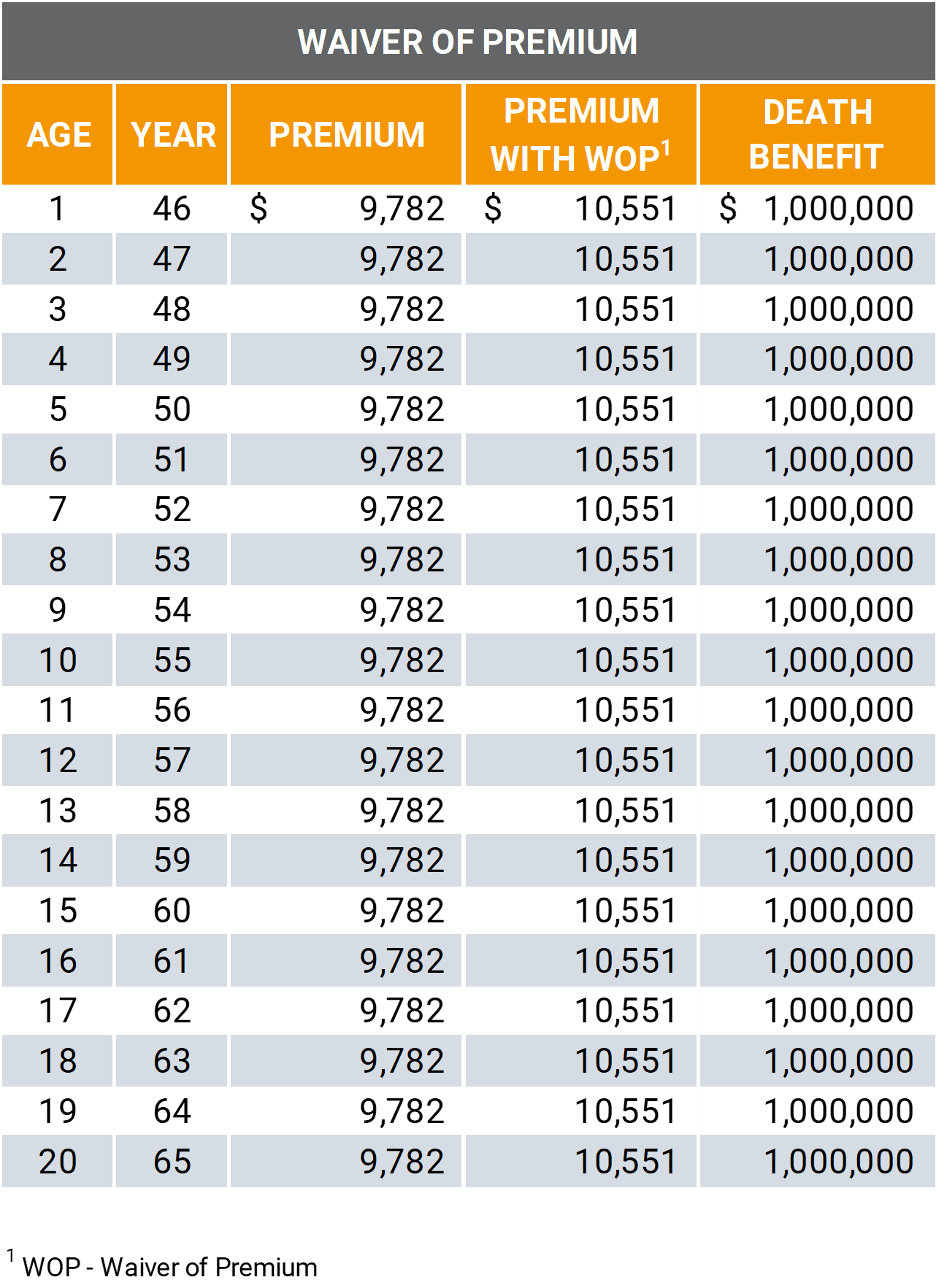 WAIVER OF PREMIUM

| AGE | YEAR | PREMIUM | PREMIUM WITH WOP$^{1}$ | DEATH BENEFIT |
|---|---|---|---|---|
| 1 | 46 | $ 9,782 | $ 10,551 | $ 1,000,000 |
| 2 | 47 | 9,782 | 10,551 | 1,000,000 |
| 3 | 48 | 9,782 | 10,551 | 1,000,000 |
| 4 | 49 | 9,782 | 10,551 | 1,000,000 |
| 5 | 50 | 9,782 | 10,551 | 1,000,000 |
| 6 | 51 | 9,782 | 10,551 | 1,000,000 |
| 7 | 52 | 9,782 | 10,551 | 1,000,000 |
| 8 | 53 | 9,782 | 10,551 | 1,000,000 |
| 9 | 54 | 9,782 | 10,551 | 1,000,000 |
| 10 | 55 | 9,782 | 10,551 | 1,000,000 |
| 11 | 56 | 9,782 | 10,551 | 1,000,000 |
| 12 | 57 | 9,782 | 10,551 | 1,000,000 |
| 13 | 58 | 9,782 | 10,551 | 1,000,000 |
| 14 | 59 | 9,782 | 10,551 | 1,000,000 |
| 15 | 60 | 9,782 | 10,551 | 1,000,000 |
| 16 | 61 | 9,782 | 10,551 | 1,000,000 |
| 17 | 62 | 9,782 | 10,551 | 1,000,000 |
| 18 | 63 | 9,782 | 10,551 | 1,000,000 |
| 19 | 64 | 9,782 | 10,551 | 1,000,000 |
| 20 | 65 | 9,782 | 10,551 | 1,000,000 |

$^{1}$ WOP - Waiver of Premium